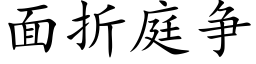 面折庭争